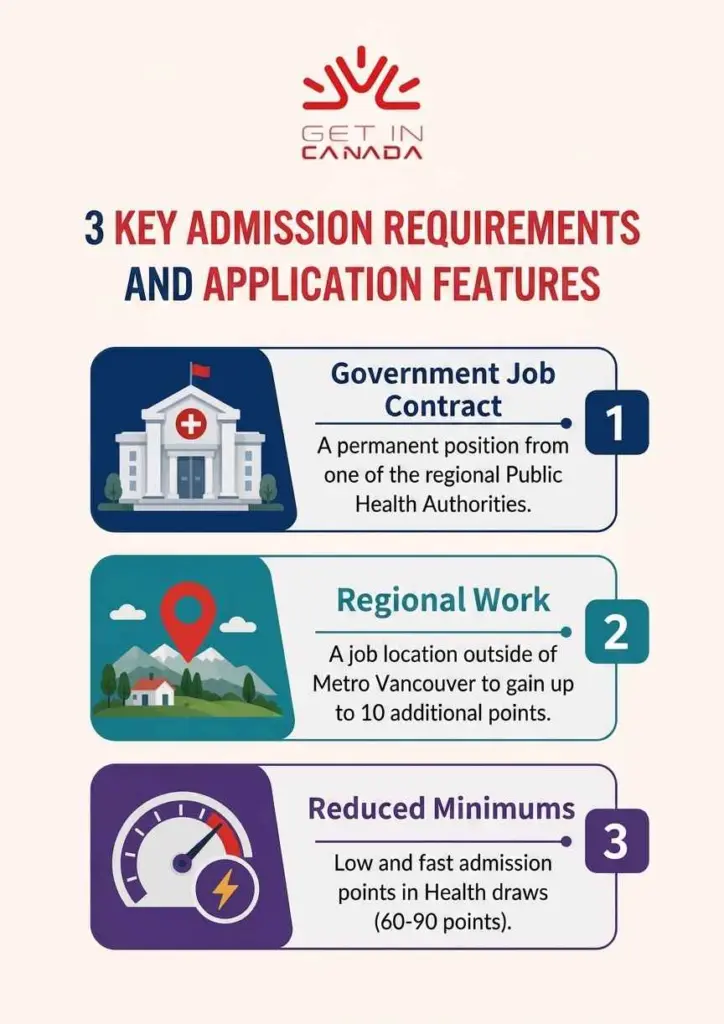 GET IN
CANADA

3 KEY ADMISSION REQUIREMENTS AND APPLICATION FEATURES

Government Job Contract

1

A permanent position from one of the regional Public Health Authorities.

Regional Work

2

A job location outside of Metro Vancouver to gain up to 10 additional points.

Reduced Minimums

3

Low and fast admission points in Health draws (60-90 points).